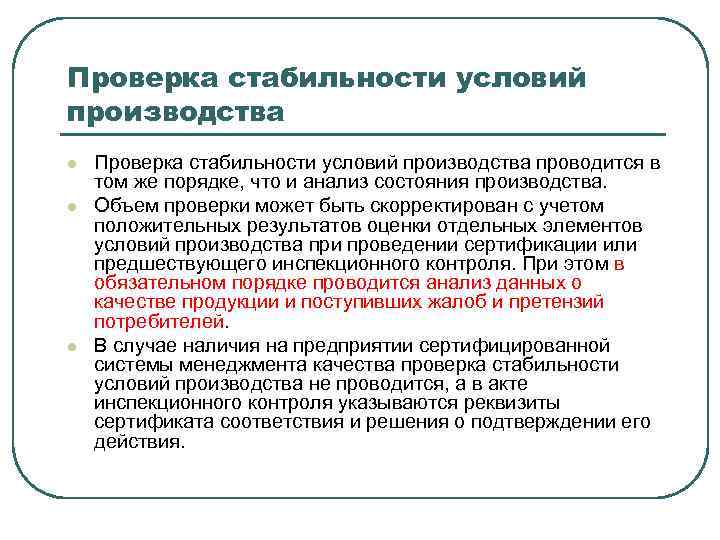 Проверка стабильности условий производства

Проверка стабильности условий производства проводится в том же порядке, что и анализ состояния производства.

Объем проверки может быть скорректирован с учетом положительных результатов оценки отдельных элементов условий производства при проведении сертификации или предшествующего инспекционного контроля. При этом в обязательном порядке проводится анализ данных о качестве продукции и поступивших жалоб и претензий потребителей.

В случае наличия на предприятии сертифицированной системы менеджмента качества проверка стабильности условий производства не проводится, а в акте инспекционного контроля указываются реквизиты сертификата соответствия и решения о подтверждении его действия.